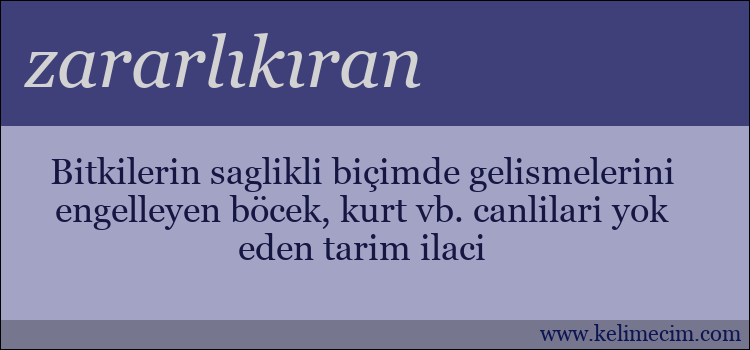 zararlıkıran

Bitkilerin saglikli biçimde gelismelerini engelleyen böcek, kurt vb. canlilari yok eden tarim ilaci

www.kelimecim.com